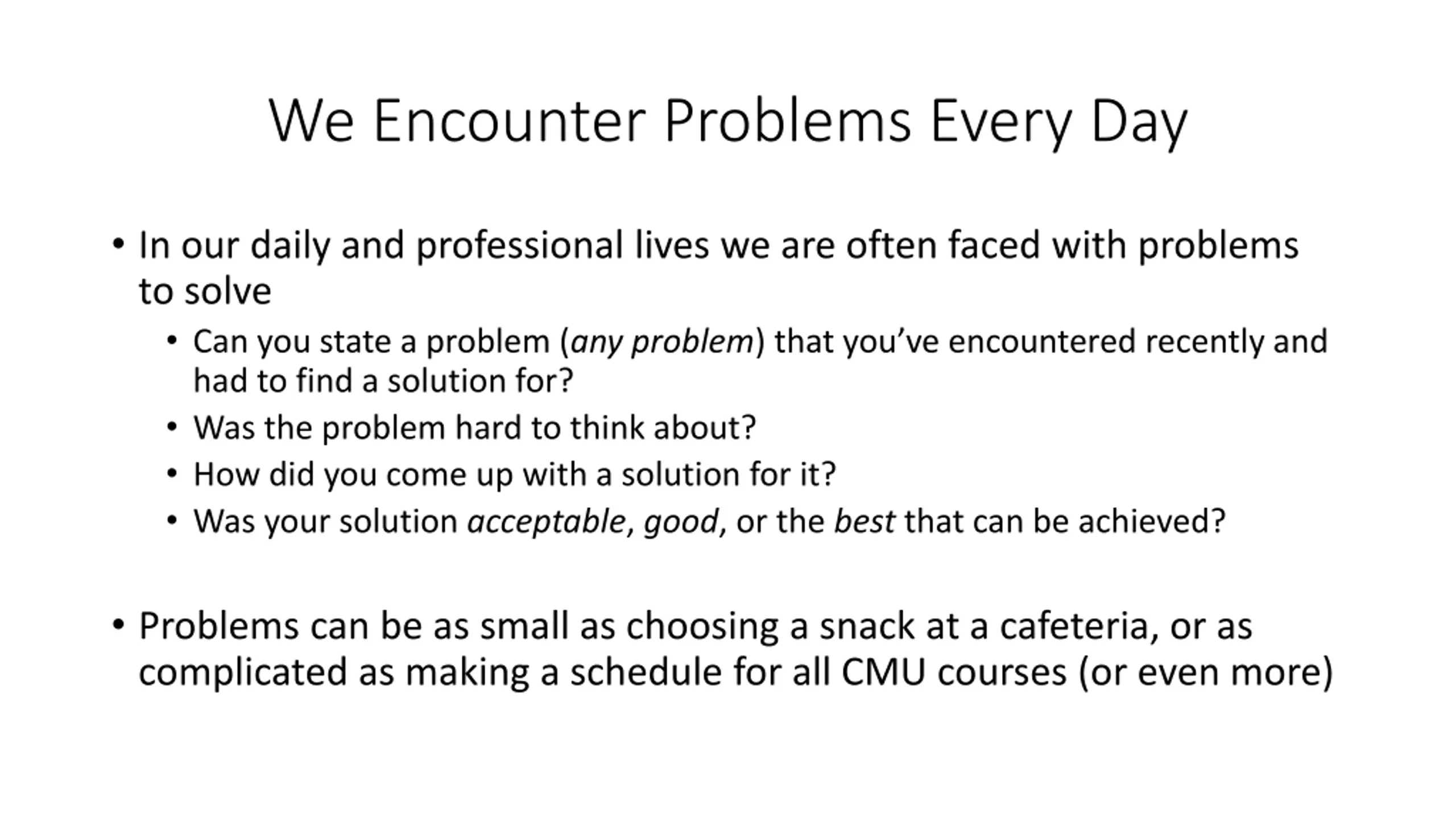 We Encounter Problems Every Day

• In our daily and professional lives we are often faced with problems to solve
  • Can you state a problem (any problem) that you've encountered recently and had to find a solution for?
  • Was the problem hard to think about?
  • How did you come up with a solution for it?
  • Was your solution acceptable, good, or the best that can be achieved?

• Problems can be as small as choosing a snack at a cafeteria, or as complicated as making a schedule for all CMU courses (or even more)